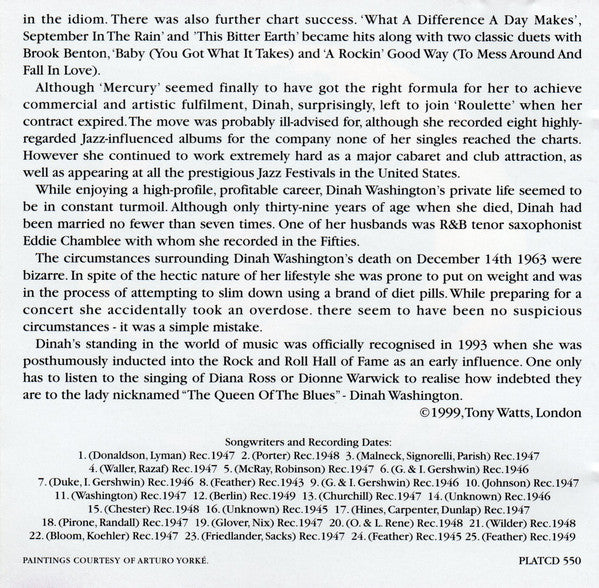 in the idiom. There was also further chart success. 'What A Difference A Day Makes', September In The Rain' and 'This Bitter Earth' became hits along with two classic duets with Brook Benton, 'Baby (You Got What It Takes) and 'A Rockin' Good Way (To Mess Around And Fall In Love).

Although 'Mercury' seemed finally to have got the right formula for her to achieve commercial and artistic fulfilment, Dinah, surprisingly, left to join 'Roulette' when her contract expired. The move was probably ill-advised for, although she recorded eight highly-regarded Jazz-influenced albums for the company none of her singles reached the charts. However she continued to work extremely hard as a major cabaret and club attraction, as well as appearing at all the prestigious Jazz Festivals in the United States.

While enjoying a high-profile, profitable career, Dinah Washington's private life seemed to be in constant turmoil. Although only thirty-nine years of age when she died, Dinah had been married no fewer than seven times. One of her husbands was R&B tenor saxophonist Eddie Chamblee with whom she recorded in the Fifties.

The circumstances surrounding Dinah Washington's death on December 14th 1963 were bizarre. In spite of the hectic nature of her lifestyle she was prone to put on weight and was in the process of attempting to slim down using a brand of diet pills. While preparing for a concert she accidentally took an overdose. there seem to have been no suspicious circumstances - it was a simple mistake.

Dinah's standing in the world of music was officially recognised in 1993 when she was posthumously inducted into the Rock and Roll Hall of Fame as an early influence. One only has to listen to the singing of Diana Ross or Dionne Warwick to realise how indebted they are to the lady nicknamed "The Queen Of The Blues" - Dinah Washington.

©1999, Tony Watts, London

Songwriters and Recording Dates:
1. (Donaldson, Lyman) Rec.1947 2. (Porter) Rec.1948 3. (Malneck, Signorelli, Parish) Rec.1947
4. (Waller, Razaf) Rec.1947 5. (McRay, Robinson) Rec.1947 6. (G. & I. Gershwin) Rec.1946
7. (Duke, I. Gershwin) Rec.1946 8. (Feather) Rec.1943 9. (G. & I. Gershwin) Rec.1946 10. (Johnson) Rec.1947
11. (Washington) Rec.1947 12. (Berlin) Rec.1949 13. (Churchill) Rec.1947 14. (Unknown) Rec.1946
15. (Chester) Rec.1948 16. (Unknown) Rec.1945 17. (Hines, Carpenter, Dunlap) Rec.1947
18. (Pirone, Randall) Rec.1947 19. (Glover, Nix) Rec.1947 20. (O. & L. Rene) Rec.1948 21. (Wilder) Rec.1948
22. (Bloom, Koehler) Rec.1947 23. (Friedlander, Sacks) Rec.1947 24. (Feather) Rec.1945 25. (Feather) Rec.1949

PAINTINGS COURTESY OF ARTURO YORKÉ.

PLATCD 550